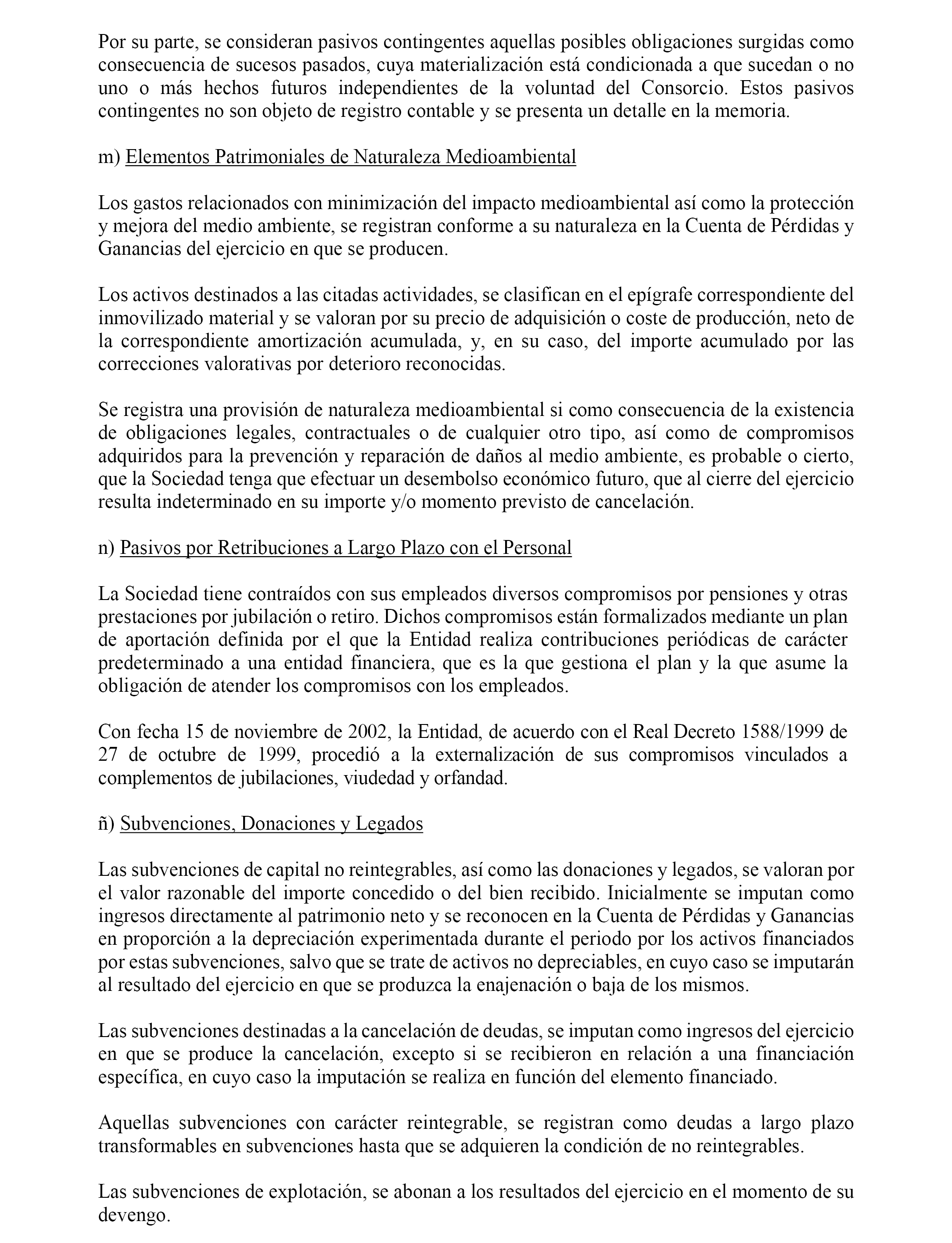 Por su parte, se consideran pasivos contingentes aquellas posibles obligaciones surgidas como consecuencia de sucesos pasados, cuya materialización está condicionada a que sucedan o no uno o más hechos futuros independientes de la voluntad del Consorcio. Estos pasivos contingentes no son objeto de registro contable y se presenta un detalle en la memoria.

m) Elementos Patrimoniales de Naturaleza Medioambiental

Los gastos relacionados con minimización del impacto medioambiental así como la protección y mejora del medio ambiente, se registran conforme a su naturaleza en la Cuenta de Pérdidas y Ganancias del ejercicio en que se producen.

Los activos destinados a las citadas actividades, se clasifican en el epígrafe correspondiente del inmovilizado material y se valoran por su precio de adquisición o coste de producción, neto de la correspondiente amortización acumulada, y, en su caso, del importe acumulado por las correcciones valorativas por deterioro reconocidas.

Se registra una provisión de naturaleza medioambiental si como consecuencia de la existencia de obligaciones legales, contractuales o de cualquier otro tipo, así como de compromisos adquiridos para la prevención y reparación de daños al medio ambiente, es probable o cierto, que la Sociedad tenga que efectuar un desembolso económico futuro, que al cierre del ejercicio resulta indeterminado en su importe y/o momento previsto de cancelación.

n) Pasivos por Retribuciones a Largo Plazo con el Personal

La Sociedad tiene contraídos con sus empleados diversos compromisos por pensiones y otras prestaciones por jubilación o retiro. Dichos compromisos están formalizados mediante un plan de aportación definida por el que la Entidad realiza contribuciones periódicas de carácter predeterminado a una entidad financiera, que es la que gestiona el plan y la que asume la obligación de atender los compromisos con los empleados.

Con fecha 15 de noviembre de 2002, la Entidad, de acuerdo con el Real Decreto 1588/1999 de 27 de octubre de 1999, procedió a la externalización de sus compromisos vinculados a complementos de jubilaciones, viudedad y orfandad.

ñ) Subvenciones, Donaciones y Legados

Las subvenciones de capital no reintegrables, así como las donaciones y legados, se valoran por el valor razonable del importe concedido o del bien recibido. Inicialmente se imputan como ingresos directamente al patrimonio neto y se reconocen en la Cuenta de Pérdidas y Ganancias en proporción a la depreciación experimentada durante el periodo por los activos financiados por estas subvenciones, salvo que se trate de activos no depreciables, en cuyo caso se imputarán al resultado del ejercicio en que se produzca la enajenación o baja de los mismos.

Las subvenciones destinadas a la cancelación de deudas, se imputan como ingresos del ejercicio en que se produce la cancelación, excepto si se recibieron en relación a una financiación específica, en cuyo caso la imputación se realiza en función del elemento financiado.

Aquellas subvenciones con carácter reintegrable, se registran como deudas a largo plazo transformables en subvenciones hasta que se adquieren la condición de no reintegrables.

Las subvenciones de explotación, se abonan a los resultados del ejercicio en el momento de su devengo.